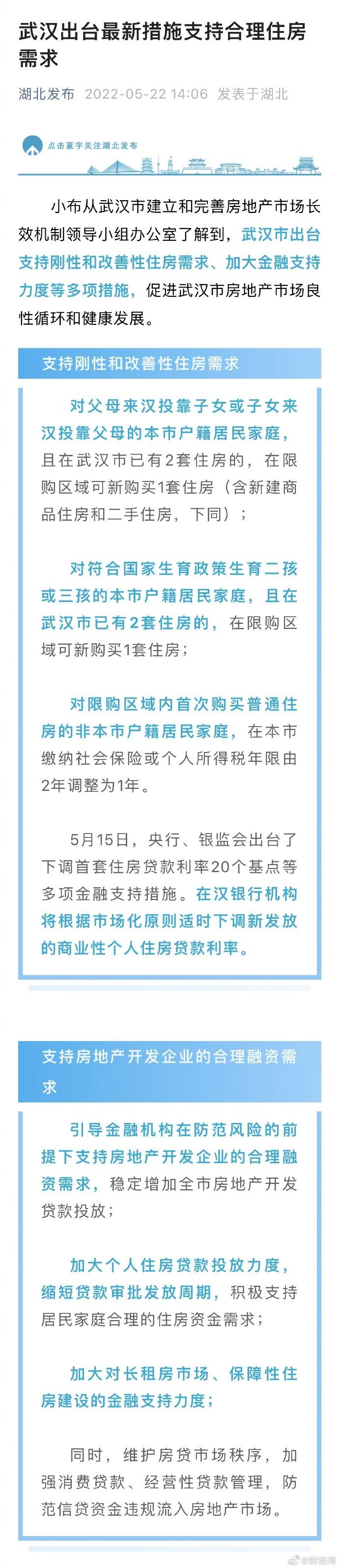 武汉出台最新措施支持合理住房需求

湖北发布 2022-05-22 14:06 发表于湖北

点击蓝字关注湖北发布

小布从武汉市建立和完善房地产市场长效机制领导小组办公室了解到，武汉市出台支持刚性和改善性住房需求、加大金融支持力度等多项措施，促进武汉市房地产市场良性循环和健康发展。

支持刚性和改善性住房需求

对父母来汉投靠子女或子女来汉投靠父母的本市户籍居民家庭，且在武汉市已有2套住房的，在限购区域可新购买1套住房（含新建商品住房和二手住房，下同）；

对符合国家生育政策生育二孩或三孩的本市户籍居民家庭，且在武汉市已有2套住房的，在限购区域可新购买1套住房；

对限购区域内首次购买普通住房的非本市户籍居民家庭，在本市缴纳社会保险或个人所得税年限由2年调整为1年。

5月15日，央行、银监会出台了下调首套住房贷款利率20个基点等多项金融支持措施。在汉银行机构将根据市场化原则适时下调新发放的商业性个人住房贷款利率。

支持房地产开发企业的合理融资需求

引导金融机构在防范风险的前提下支持房地产开发企业的合理融资需求，稳定增加全市房地产开发贷款投放；

加大个人住房贷款投放力度，缩短贷款审批发放周期，积极支持居民家庭合理的住房资金需求；

加大对长租房市场、保障性住房建设的金融支持力度；

同时，维护房贷市场秩序，加强消费贷款、经营性贷款管理，防范信贷资金违规流入房地产市场。

@财经网